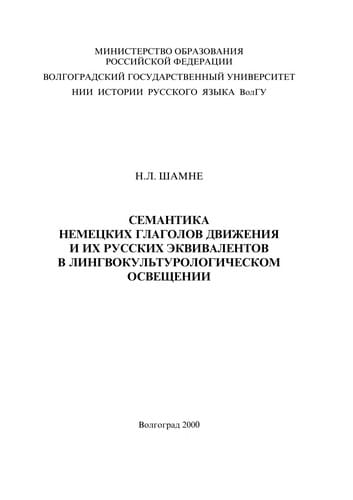 МИНИСТЕРСТВО ОБРАЗОВАНИЯ
РОССИЙСКОЙ ФЕДЕРАЦИИ
ВОЛГОГРАДСКИЙ ГОСУДАРСТВЕННЫЙ УНИВЕРСИТЕТ
НИИ ИСТОРИИ РУССКОГО ЯЗЫКА ВолГУ

Н.Л. ШАМНЕ

СЕМАНТИКА
НЕМЕЦКИХ ГЛАГОЛОВ ДВИЖЕНИЯ
И ИХ РУССКИХ ЭКВИВАЛЕНТОВ
В ЛИНГВОКУЛЬТУРОЛОГИЧЕСКОМ
ОСВЕЩЕНИИ

Волгоград 2000